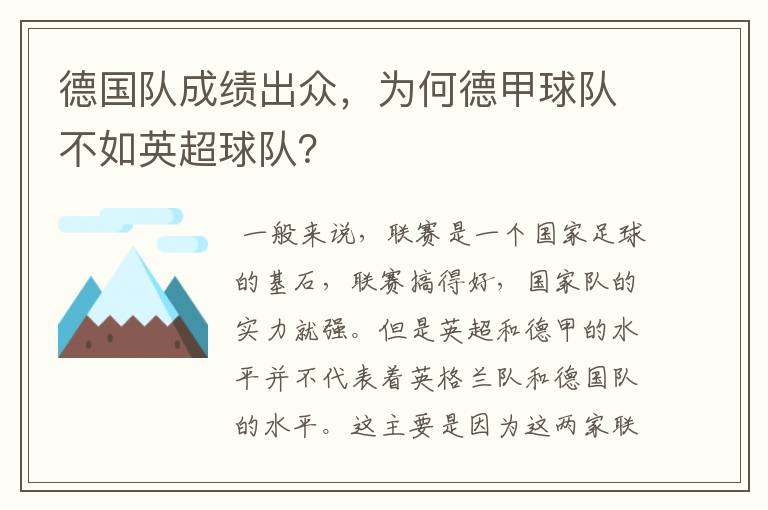 德国队成绩出众，为何德甲球队不如英超球队？

一般来说，联赛是一个国家足球的基石，联赛搞得好，国家队的实力就强。但是英超和德甲的水平并不代表着英格兰队和德国队的水平。这主要是因为这两家联